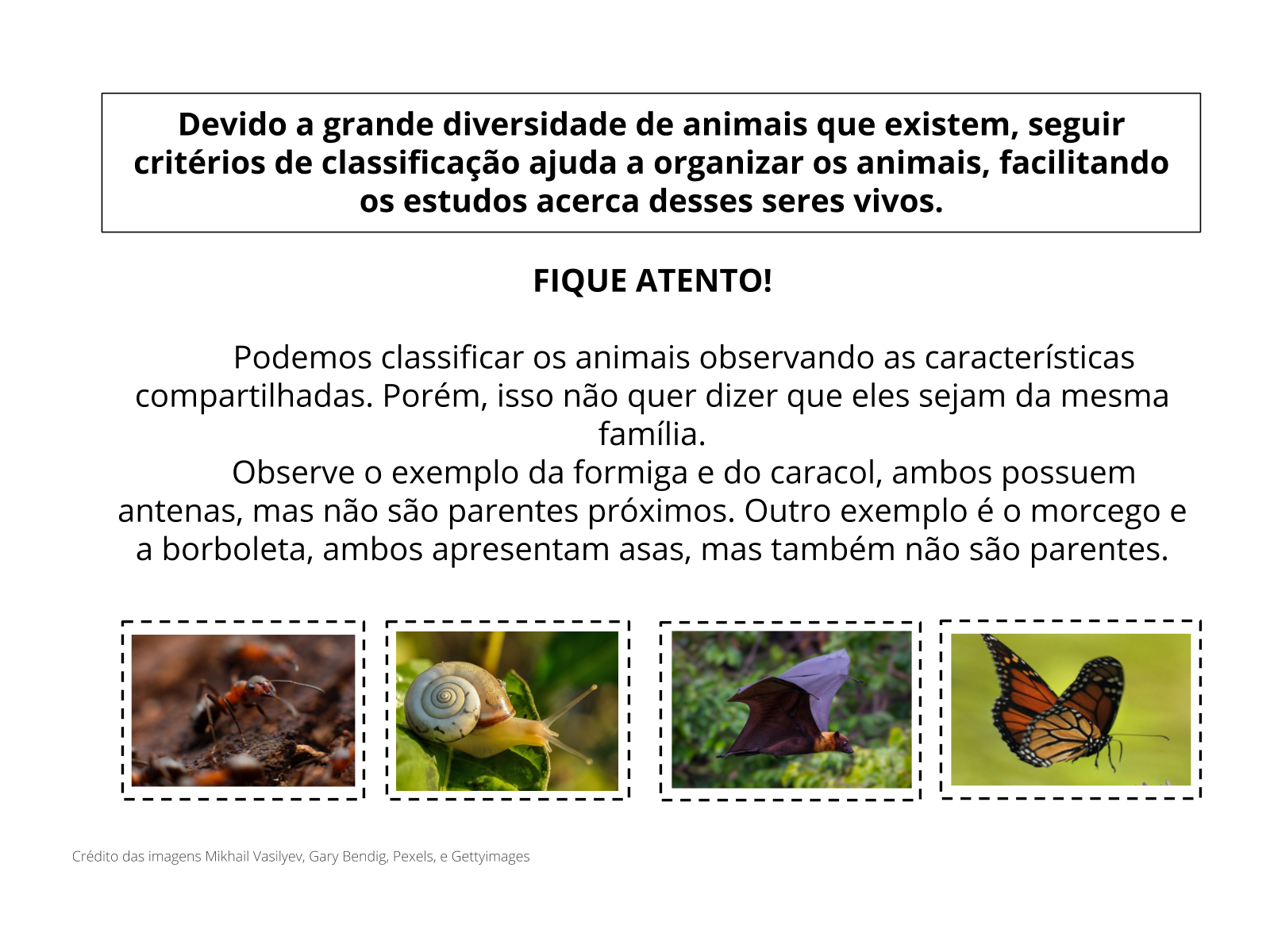 Devido a grande diversidade de animais que existem, seguir critérios de classificação ajuda a organizar os animais, facilitando os estudos acerca desses seres vivos.

FIQUE ATENTO!

Podemos classificar os animais observando as características compartilhadas. Porém, isso não quer dizer que eles sejam da mesma família.

Observe o exemplo da formiga e do caracol, ambos possuem antenas, mas não são parentes próximos. Outro exemplo é o morcego e a borboleta, ambos apresentam asas, mas também não são parentes.

Crédito das imagens Mikhail Vasilyev, Gary Bendig, Pexels, e Gettyimages